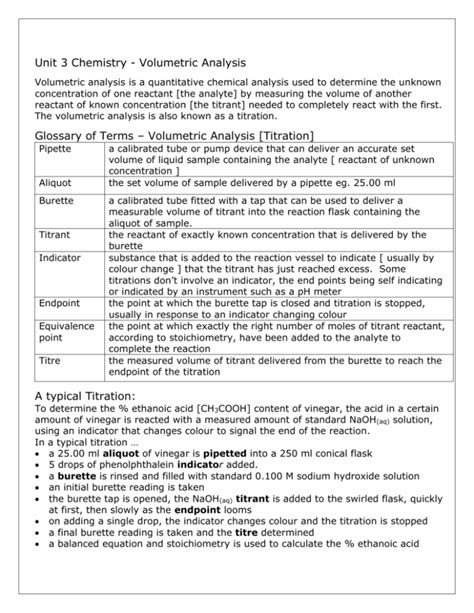 Unit 3 Chemistry - Volumetric Analysis

Volumetric analysis is a quantitative chemical analysis used to determine the unknown concentration of one reactant [the analyte] by measuring the volume of another reactant of known concentration [the titrant] needed to completely react with the first. The volumetric analysis is also known as a titration.

Glossary of Terms – Volumetric Analysis [Titration]

| Pipette | a calibrated tube or pump device that can deliver an accurate set volume of liquid sample containing the analyte [ reactant of unknown concentration ] |
|---|---|
| Aliquot | the set volume of sample delivered by a pipette eg. 25.00 ml |
| Burette | a calibrated tube fitted with a tap that can be used to deliver a measurable volume of titrant into the reaction flask containing the aliquot of sample. |
| Titrant | the reactant of exactly known concentration that is delivered by the burette |
| Indicator | substance that is added to the reaction vessel to indicate [ usually by colour change ] that the titrant has just reached excess. Some titrations don't involve an indicator, the end points being self indicating or indicated by an instrument such as a pH meter |
| Endpoint | the point at which the burette tap is closed and titration is stopped, usually in response to an indicator changing colour |
| Equivalence point | the point at which exactly the right number of moles of titrant reactant, according to stoichiometry, have been added to the analyte to complete the reaction |
| Titre | the measured volume of titrant delivered from the burette to reach the endpoint of the titration |

A typical Titration:
To determine the % ethanoic acid [$CH_3COOH$] content of vinegar, the acid in a certain amount of vinegar is reacted with a measured amount of standard $NaOH_{(aq)}$ solution, using an indicator that changes colour to signal the end of the reaction.
In a typical titration ...
• a 25.00 ml aliquot of vinegar is pipetted into a 250 ml conical flask
• 5 drops of phenolphthalein indicator added.
• a burette is rinsed and filled with standard 0.100 M sodium hydroxide solution
• an initial burette reading is taken
• the burette tap is opened, the $NaOH_{(aq)}$ titrant is added to the swirled flask, quickly at first, then slowly as the endpoint looms
• on adding a single drop, the indicator changes colour and the titration is stopped
• a final burette reading is taken and the titre determined
• a balanced equation and stoichiometry is used to calculate the % ethanoic acid